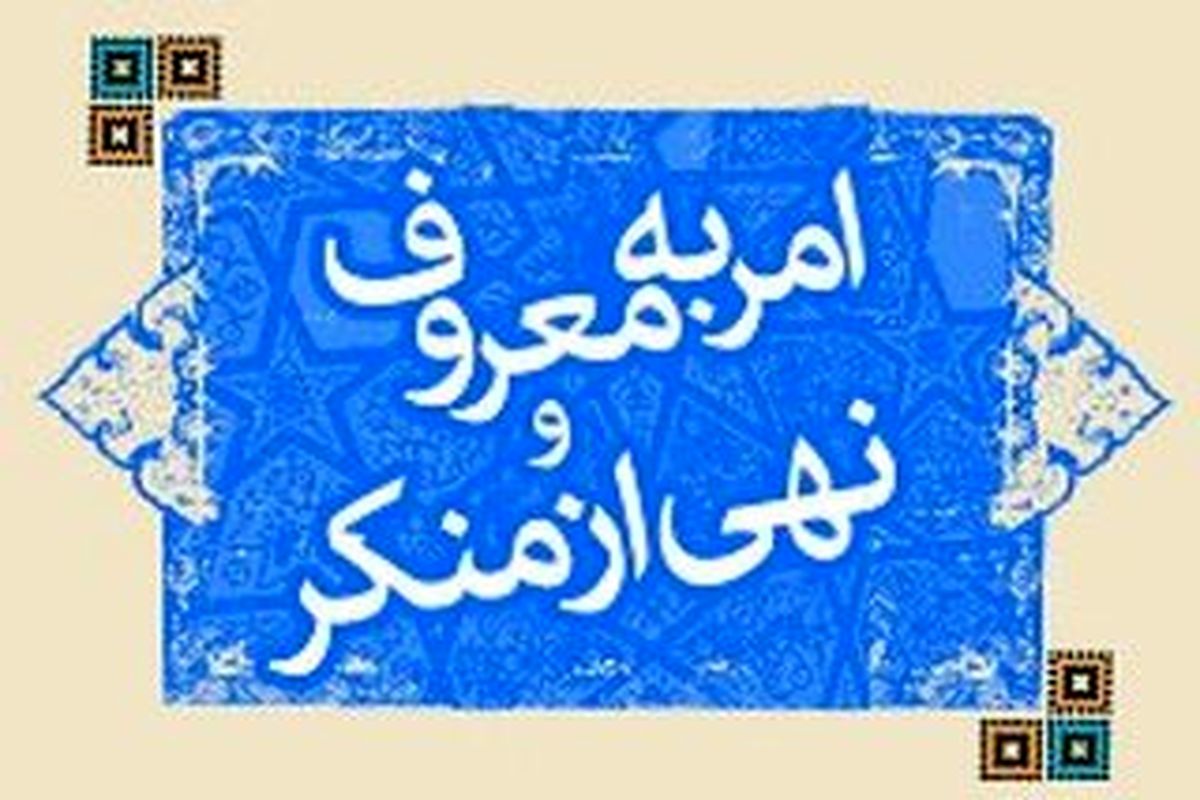 امر به معروف
و
نهی از منکر